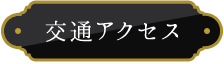 交通アクセス